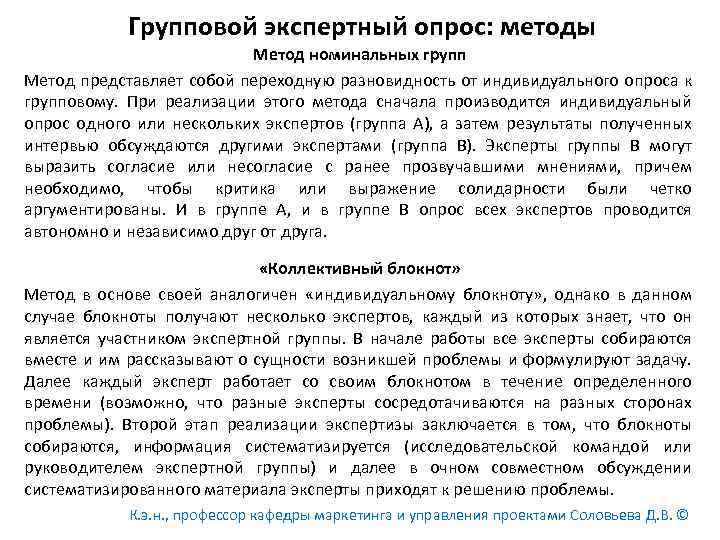 Групповой экспертный опрос: методы

Метод номинальных групп

Метод представляет собой переходную разновидность от индивидуального опроса к групповому. При реализации этого метода сначала производится индивидуальный опрос одного или нескольких экспертов (группа А), а затем результаты полученных интервью обсуждаются другими экспертами (группа В). Эксперты группы В могут выразить согласие или несогласие с ранее прозвучавшими мнениями, причем необходимо, чтобы критика или выражение солидарности были четко аргументированы. И в группе А, и в группе В опрос всех экспертов проводится автономно и независимо друг от друга.

«Коллективный блокнот»

Метод в основе своей аналогичен «индивидуальному блокноту», однако в данном случае блокноты получают несколько экспертов, каждый из которых знает, что он является участником экспертной группы. В начале работы все эксперты собираются вместе и им рассказывают о сущности возникшей проблемы и формулируют задачу. Далее каждый эксперт работает со своим блокнотом в течение определенного времени (возможно, что разные эксперты сосредотачиваются на разных сторонах проблемы). Второй этап реализации экспертизы заключается в том, что блокноты собираются, информация систематизируется (исследовательской командой или руководителем экспертной группы) и далее в очном совместном обсуждении систематизированного материала эксперты приходят к решению проблемы.

К.э.н., профессор кафедры маркетинга и управления проектами Соловьева Д.В. ©